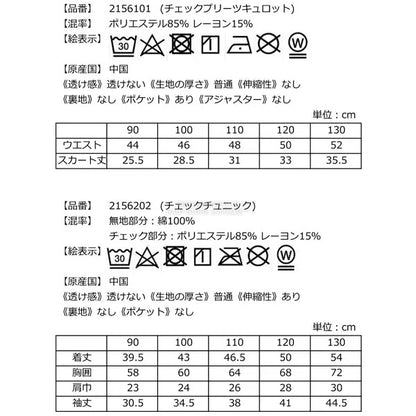 【品番】 2156101 (チェックプリーツキュロット)
【混率】 ポリエステル85% レーヨン15%
【絵表示】 30 W

【原産国】 中国
《透け感》透けない《生地の厚さ》普通《伸縮性》なし
《裏地》なし《ポケット》あり《アジャスター》なし

単位：cm

| | 90 | 100 | 110 | 120 | 130 |
|---|---|---|---|---|---|
| ウエスト | 44 | 46 | 48 | 50 | 52 |
| スカート丈 | 25.5 | 28.5 | 31 | 33 | 35.5 |

【品番】 2156202 (チェックチュニック)
【混率】 無地部分：綿100%
チェック部分：ポリエステル85% レーヨン15%
【絵表示】 30 W

【原産国】 中国
《透け感》透けない《生地の厚さ》普通《伸縮性》あり
《裏地》なし《ポケット》なし

単位：cm

| | 90 | 100 | 110 | 120 | 130 |
|---|---|---|---|---|---|
| 着丈 | 39.5 | 43 | 46.5 | 50 | 54 |
| 胸囲 | 58 | 60 | 64 | 68 | 72 |
| 肩巾 | 23 | 24 | 26 | 28 | 30 |
| 袖丈 | 30.5 | 34.5 | 38 | 41 | 44.5 |